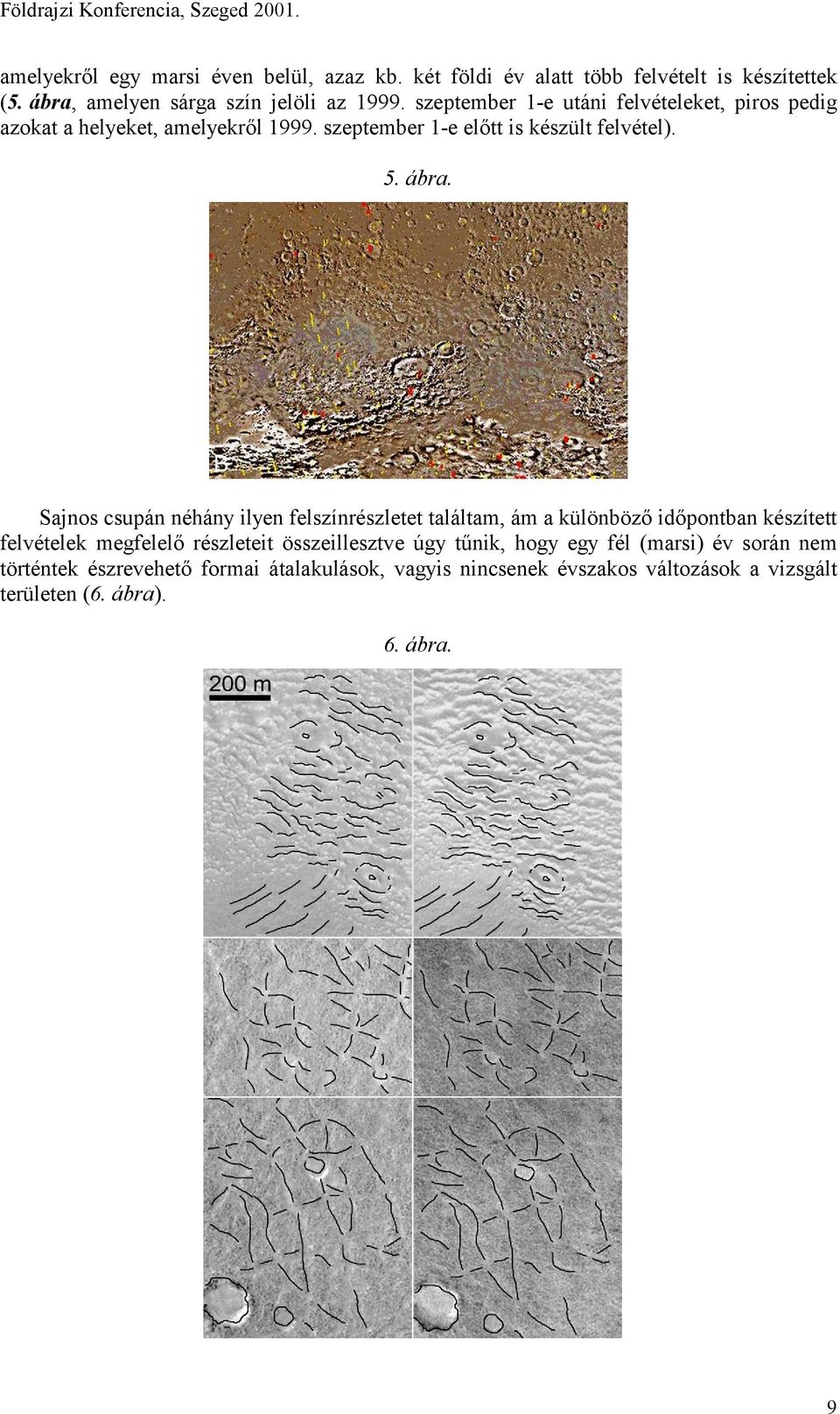 Földrajzi Konferencia, Szeged 2001.

amelyekről egy marsi éven belül, azaz kb. két földi év alatt több felvételt is készítettek (5. ábra, amelyen sárga szín jelöli az 1999. szeptember 1-e utáni felvételeket, piros pedig azokat a helyeket, amelyekről 1999. szeptember 1-e előtt is készült felvétel).

5. ábra.

Sajnos csupán néhány ilyen felszínrészletet találtam, ám a különböző időpontban készített felvételek megfelelő részleteit összeillesztve úgy tűnik, hogy egy fél (marsi) év során nem történtek észrevehető formai átalakulások, vagyis nincsenek évszakos változások a vizsgált területen (6. ábra).

6. ábra.

200 m

9